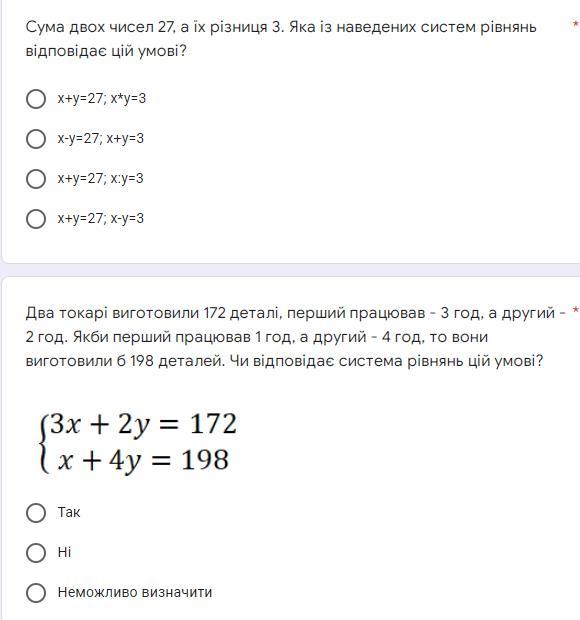 Сума двох чисел 27, а їх різниця 3. Яка із наведених систем рівнянь відповідає цій умові? *

x+y=27; x*y=3

x-y=27; x+y=3

x+y=27; x:y=3

x+y=27; x-y=3

Два токарі виготовили 172 деталі, перший працював - 3 год, а другий - 2 год. Якби перший працював 1 год, а другий - 4 год, то вони виготовили б 198 деталей. Чи відповідає система рівнянь цій умові? *

$\begin{cases} 3x + 2y = 172 \\ x + 4y = 198 \end{cases}$

Так

Ні

Неможливо визначити